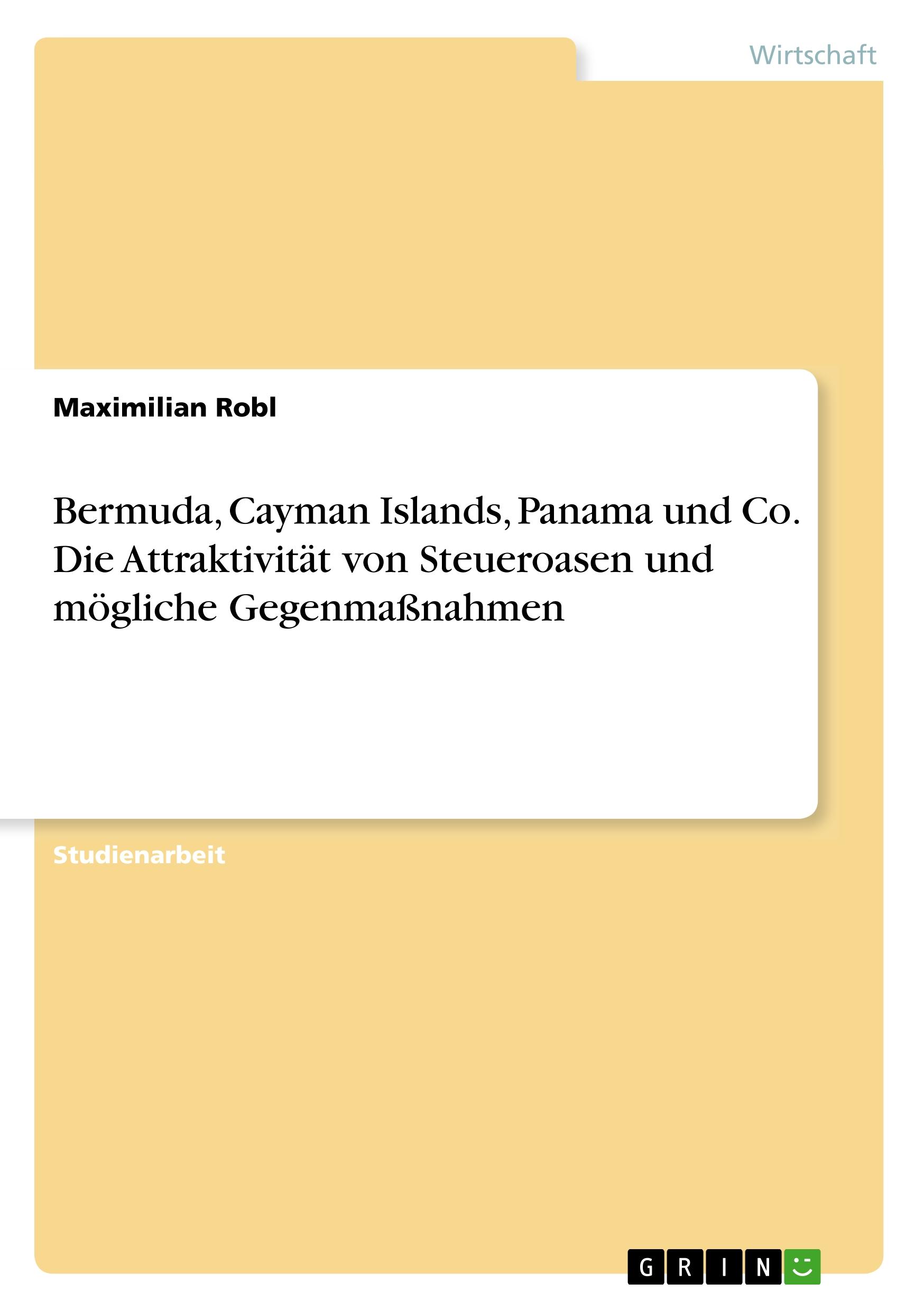 Wirtschaft

Maximilian Robl

Bermuda, Cayman Islands, Panama und Co. Die Attraktivität von Steueroasen und mögliche Gegenmaßnahmen

Studienarbeit

GRIN